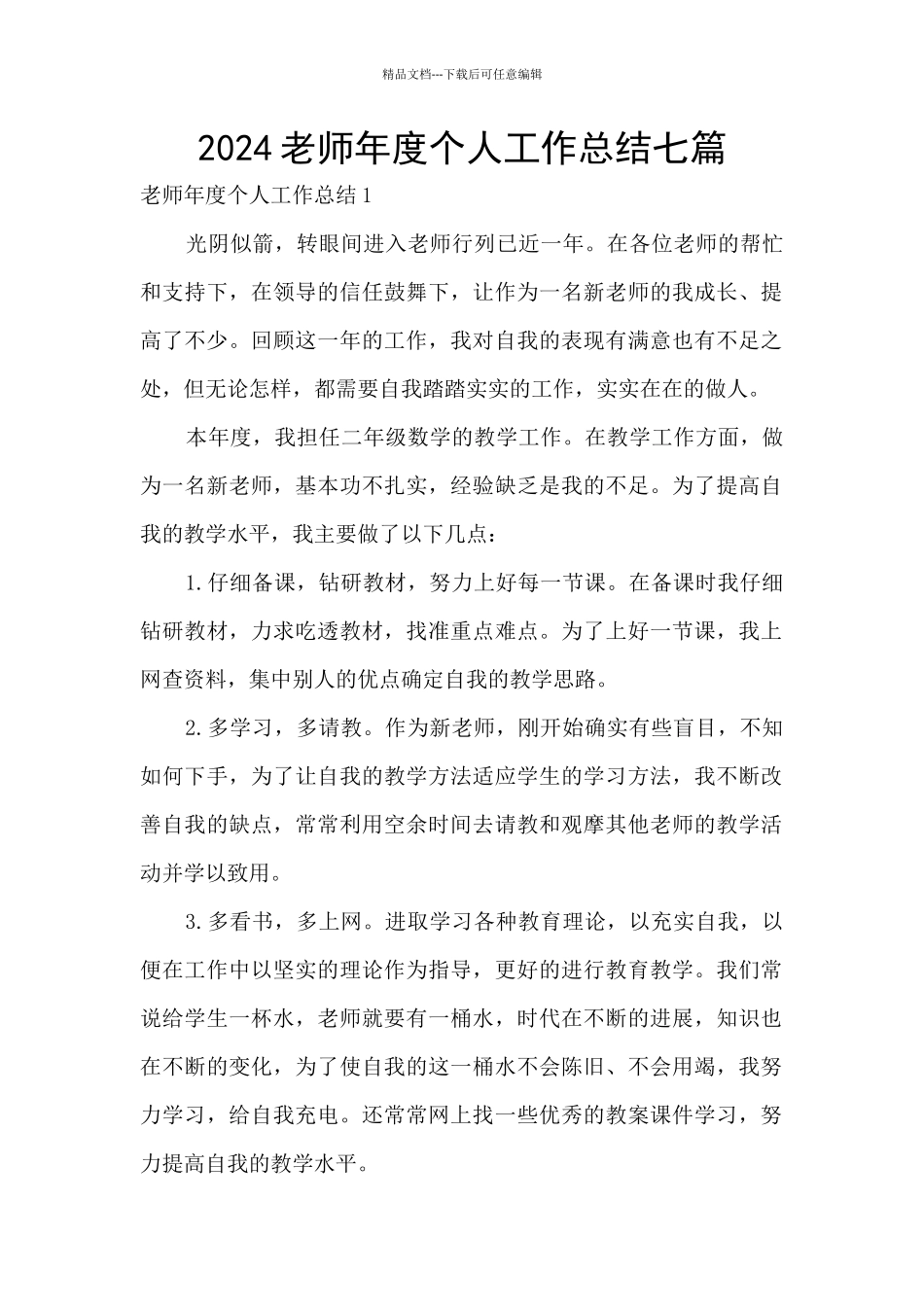 精品文档---下载后可任意编辑

2024 老师年度个人工作总结七篇

老师年度个人工作总结 1

光阴似箭，转眼间进入老师行列已近一年。在各位老师的帮忙和支持下，在领导的信任鼓舞下，让作为一名新老师的我成长、提高了不少。回顾这一年的工作，我对自我的表现有满意也有不足之处，但无论怎样，都需要自我踏踏实实的工作，实实在在的做人。

本年度，我担任二年级数学的教学工作。在教学工作方面，做为一名新老师，基本功不扎实，经验缺乏是我的不足。为了提高自我的教学水平，我主要做了以下几点：

1.仔细备课，钻研教材，努力上好每一节课。在备课时我仔细钻研教材，力求吃透教材，找准重点难点。为了上好一节课，我上网查资料，集中别人的优点确定自我的教学思路。

2.多学习，多请教。作为新老师，刚开始确实有些盲目，不知如何下手，为了让自我的教学方法适应学生的学习方法，我不断改善自我的缺点，常常利用空余时间去请教和观摩其他老师的教学活动并学以致用。

3.多看书，多上网。进取学习各种教育理论，以充实自我，以便在工作中以坚实的理论作为指导，更好的进行教育教学。我们常说给学生一杯水，老师就要有一桶水，时代在不断的进展，知识也在不断的变化，为了使自我的这一桶水不会陈旧、不会用竭，我努力学习，给自我充电。还常常网上找一些优秀的教案课件学习，努力提高自我的教学水平。